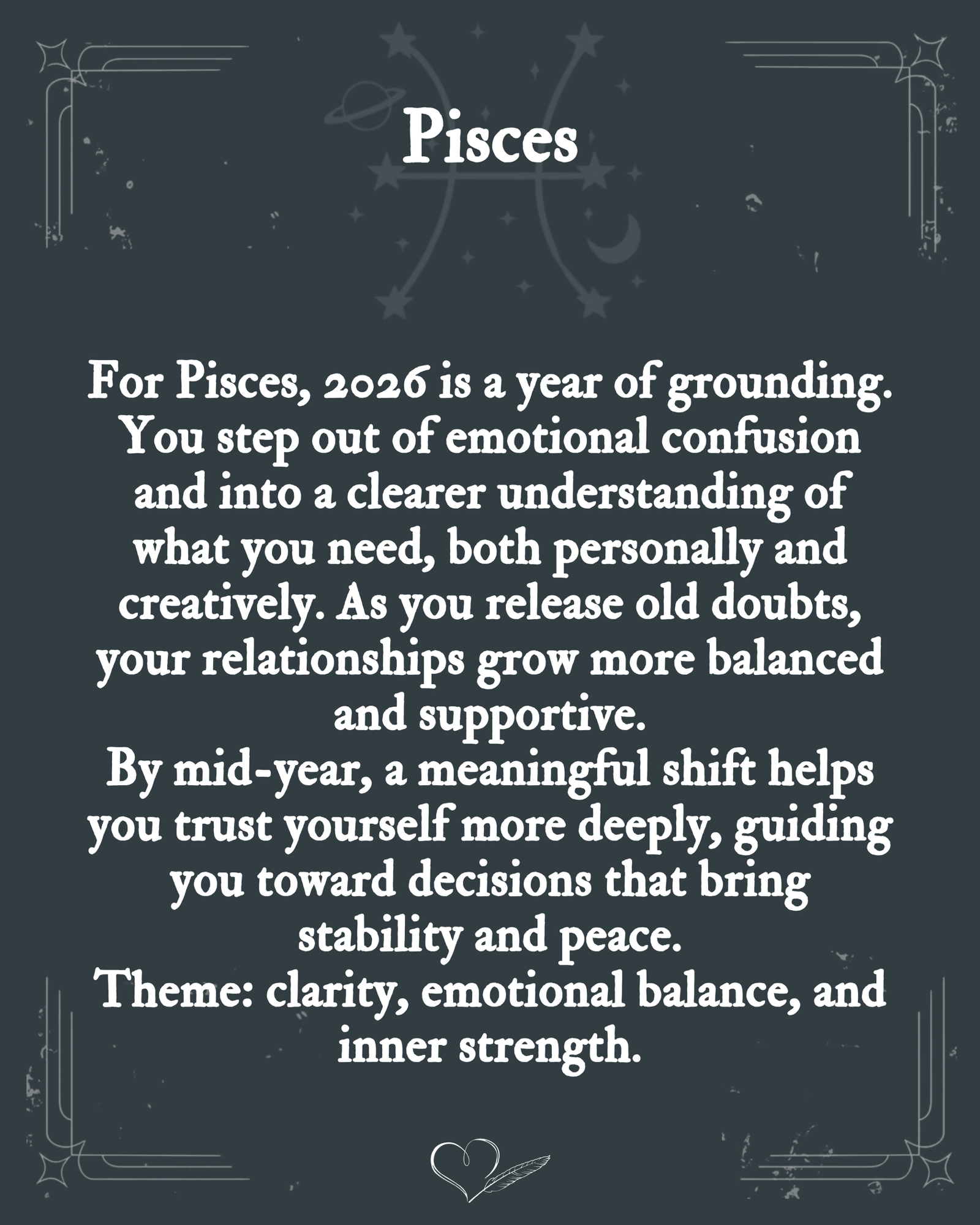 Pisces

For Pisces, 2026 is a year of grounding. You step out of emotional confusion and into a clearer understanding of what you need, both personally and creatively. As you release old doubts, your relationships grow more balanced and supportive.

By mid-year, a meaningful shift helps you trust yourself more deeply, guiding you toward decisions that bring stability and peace.

Theme: clarity, emotional balance, and inner strength.